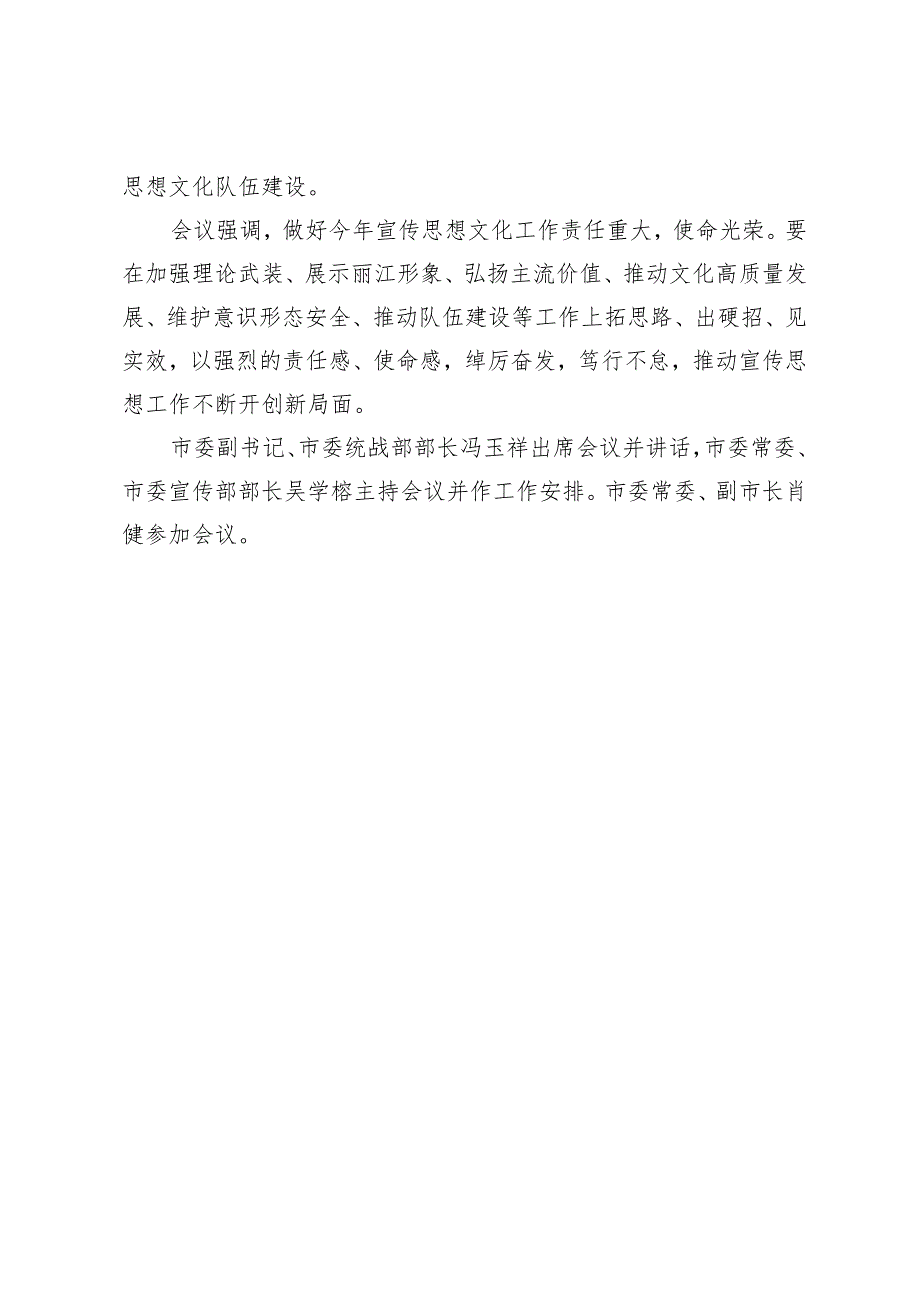 思想文化队伍建设。

会议强调，做好今年宣传思想文化工作责任重大，使命光荣。要在加强理论武装、展示丽江形象、弘扬主流价值、推动文化高质量发展、维护意识形态安全、推动队伍建设等工作上拓思路、出硬招、见实效，以强烈的责任感、使命感，绰厉奋发，笃行不怠，推动宣传思想工作不断开创新局面。

市委副书记、市委统战部部长冯玉祥出席会议并讲话，市委常委、市委宣传部部长吴学榕主持会议并作工作安排。市委常委、副市长肖健参加会议。